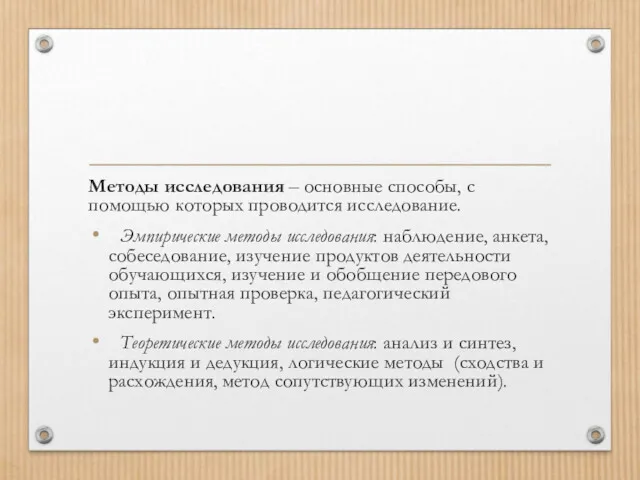 Методы исследования – основные способы, с помощью которых проводится исследование.

• Эмпирические методы исследования: наблюдение, анкета, собеседование, изучение продуктов деятельности обучающихся, изучение и обобщение передового опыта, опытная проверка, педагогический эксперимент.

• Теоретические методы исследования: анализ и синтез, индукция и дедукция, логические методы (сходства и расхождения, метод сопутствующих изменений).